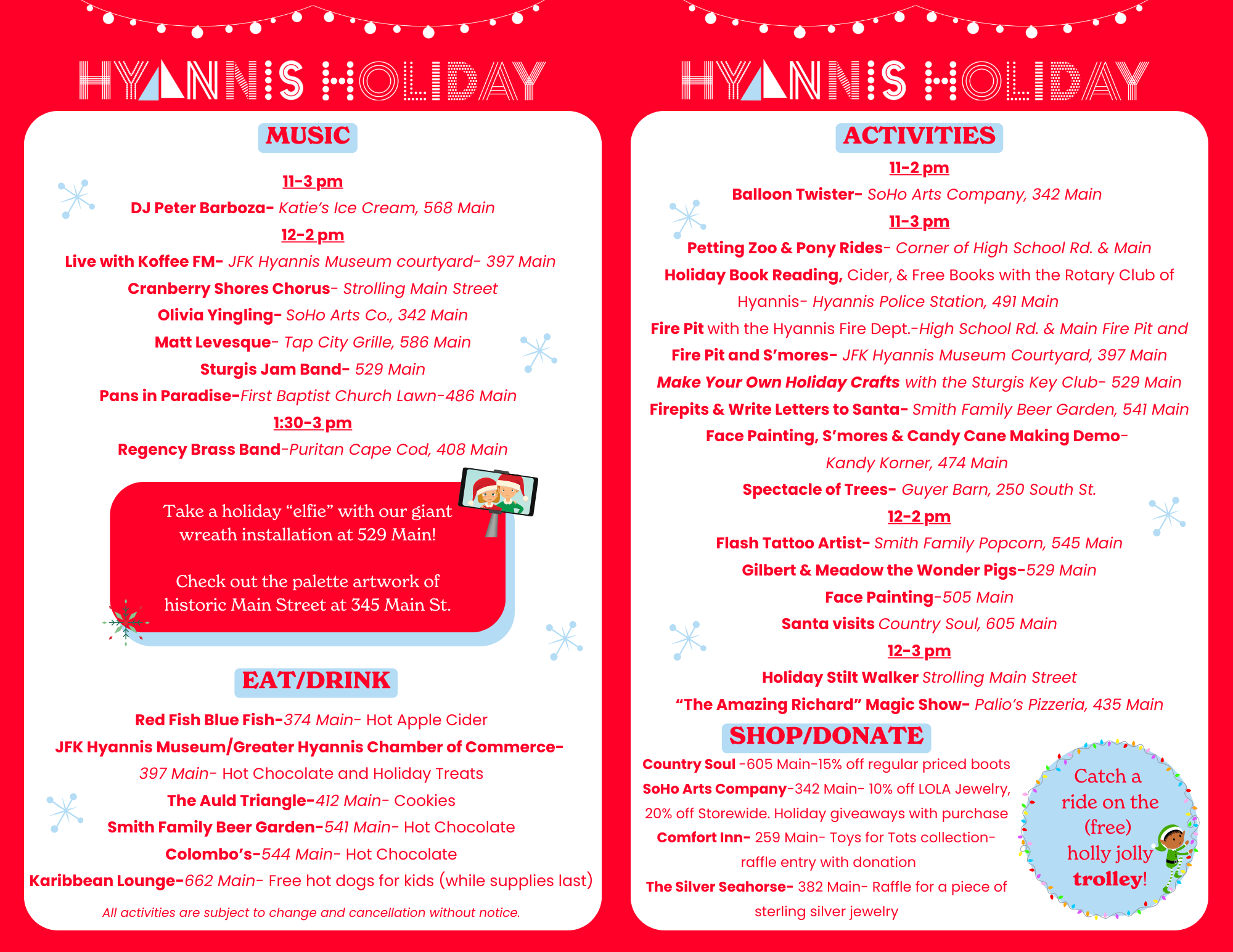 HYANNIS HOLIDAY

MUSIC

11-3 pm
DJ Peter Barboza- Katie's Ice Cream, 568 Main
12-2 pm
Live with Koffee FM- JFK Hyannis Museum courtyard- 397 Main
Cranberry Shores Chorus- Strolling Main Street
Olivia Yingling- SoHo Arts Co., 342 Main
Matt Levesque- Tap City Grille, 586 Main
Sturgis Jam Band- 529 Main
Pans in Paradise-First Baptist Church Lawn-486 Main
1:30-3 pm
Regency Brass Band-Puritan Cape Cod, 408 Main

Take a holiday "elfie" with our giant wreath installation at 529 Main!

Check out the palette artwork of historic Main Street at 345 Main St.

EAT/DRINK

Red Fish Blue Fish-374 Main- Hot Apple Cider
JFK Hyannis Museum/Greater Hyannis Chamber of Commerce- 397 Main- Hot Chocolate and Holiday Treats
The Auld Triangle-412 Main- Cookies
Smith Family Beer Garden-541 Main- Hot Chocolate
Colombo's-544 Main- Hot Chocolate
Karibbean Lounge-662 Main- Free hot dogs for kids (while supplies last)

All activities are subject to change and cancellation without notice.

HYANNIS HOLIDAY

ACTIVITIES

11-2 pm
Balloon Twister- SoHo Arts Company, 342 Main
11-3 pm
Petting Zoo & Pony Rides- Corner of High School Rd. & Main
Holiday Book Reading, Cider, & Free Books with the Rotary Club of Hyannis- Hyannis Police Station, 491 Main
Fire Pit with the Hyannis Fire Dept.-High School Rd. & Main Fire Pit and
Fire Pit and S'mores- JFK Hyannis Museum Courtyard, 397 Main
Make Your Own Holiday Crafts with the Sturgis Key Club- 529 Main
Firepits & Write Letters to Santa- Smith Family Beer Garden, 541 Main
Face Painting, S'mores & Candy Cane Making Demo- Kandy Korner, 474 Main
Spectacle of Trees- Guyer Barn, 250 South St.
12-2 pm
Flash Tattoo Artist- Smith Family Popcorn, 545 Main
Gilbert & Meadow the Wonder Pigs-529 Main
Face Painting-505 Main
Santa visits Country Soul, 605 Main
12-3 pm
Holiday Stilt Walker Strolling Main Street
"The Amazing Richard" Magic Show- Palio's Pizzeria, 435 Main

SHOP/DONATE

Country Soul -605 Main-15% off regular priced boots
SoHo Arts Company-342 Main- 10% off LOLA Jewelry, 20% off Storewide. Holiday giveaways with purchase
Comfort Inn- 259 Main- Toys for Tots collection- raffle entry with donation
The Silver Seahorse- 382 Main- Raffle for a piece of sterling silver jewelry

Catch a ride on the (free) holly jolly trolley!